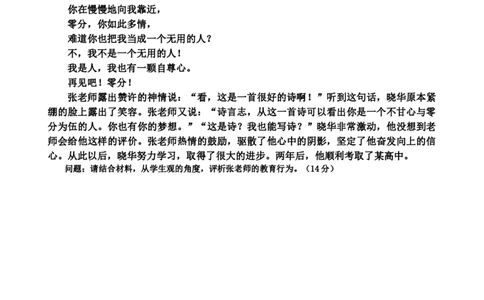 你在慢慢地向我靠近，
零分，你如此多情，
难道你也把我当成一个无用的人？
不，我不是一个无用的人！
我是人，我也有一颗自尊心。
再见吧！零分！

张老师露出赞许的神情说：“看，这是一首很好的诗啊！”听到这句话，晓华原本紧绷的脸上露出了笑容。张老师又说：“诗言志，从这一首诗可以看出你是一个不甘心与零分为伍的人。你也有你的梦想。”“这是诗？我也能写诗？”晓华非常激动，他没想到老师会给他这样的评价。张老师热情的鼓励，驱散了他心中的阴影，坚定了他奋发向上的信心。从此以后，晓华努力学习，取得了很大的进步。两年后，他顺利考取了某高中。

问题：请结合材料，从学生观的角度，评析张老师的教育行为。（14分）